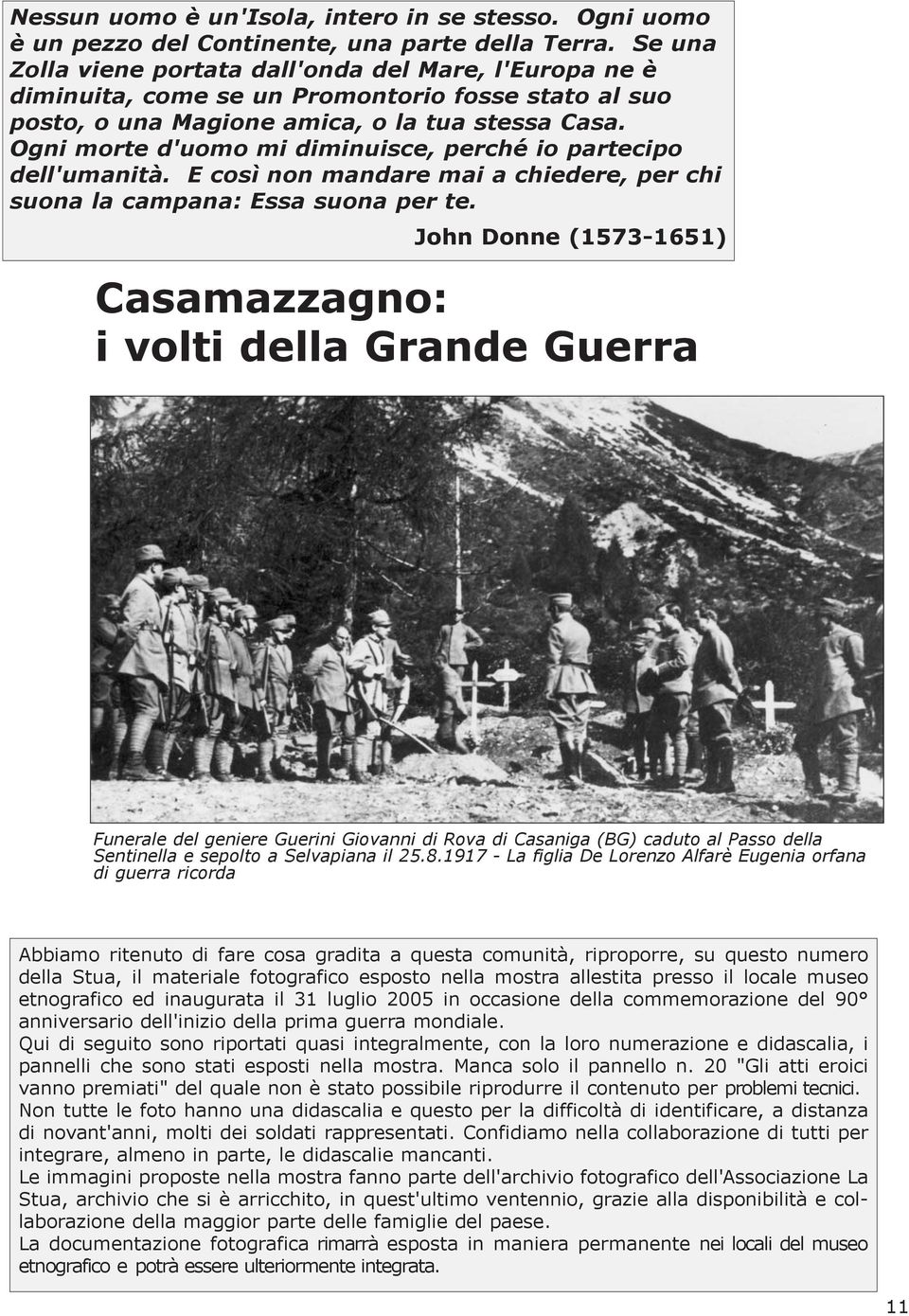 Nessun uomo è un'Isola, intero in se stesso. Ogni uomo è un pezzo del Continente, una parte della Terra. Se una Zolla viene portata dall'onda del Mare, l'Europa ne è diminuita, come se un Promontorio fosse stato al suo posto, o una Magione amica, o la tua stessa Casa. Ogni morte d'uomo mi diminuisce, perché io partecipo dell'umanità. E così non mandare mai a chiedere, per chi suona la campana: Essa suona per te.

John Donne (1573-1651)

Casamazzagno:
i volti della Grande Guerra

Funerale del geniere Guerini Giovanni di Rova di Casaniga (BG) caduto al Passo della Sentinella e sepolto a Selvapiana il 25.8.1917 - La figlia De Lorenzo Alfarè Eugenia orfana di guerra ricorda

Abbiamo ritenuto di fare cosa gradita a questa comunità, riproporre, su questo numero della Stua, il materiale fotografico esposto nella mostra allestita presso il locale museo etnografico ed inaugurata il 31 luglio 2005 in occasione della commemorazione del 90° anniversario dell'inizio della prima guerra mondiale.
Qui di seguito sono riportati quasi integralmente, con la loro numerazione e didascalia, i pannelli che sono stati esposti nella mostra. Manca solo il pannello n. 20 "Gli atti eroici vanno premiati" del quale non è stato possibile riprodurre il contenuto per problemi tecnici.
Non tutte le foto hanno una didascalia e questo per la difficoltà di identificare, a distanza di novant'anni, molti dei soldati rappresentati. Confidiamo nella collaborazione di tutti per integrare, almeno in parte, le didascalie mancanti.
Le immagini proposte nella mostra fanno parte dell'archivio fotografico dell'Associazione La Stua, archivio che si è arricchito, in quest'ultimo ventennio, grazie alla disponibilità e collaborazione della maggior parte delle famiglie del paese.
La documentazione fotografica rimarrà esposta in maniera permanente nei locali del museo etnografico e potrà essere ulteriormente integrata.

11